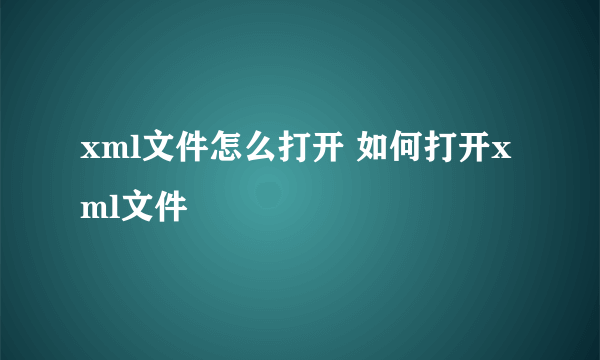 xml文件怎么打开 如何打开xml文件